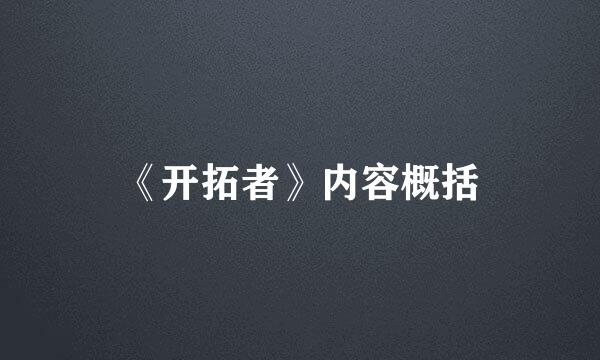 《开拓者》内容概括